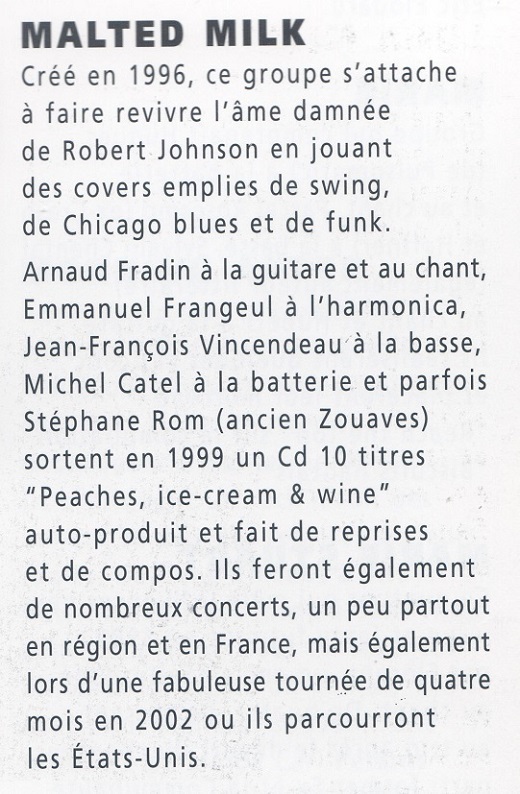 MALTED MILK

Créé en 1996, ce groupe s'attache à faire revivre l'âme damnée de Robert Johnson en jouant des covers emplies de swing, de Chicago blues et de funk.

Arnaud Fradin à la guitare et au chant, Emmanuel Frangeul à l'harmonica, Jean-François Vincendeau à la basse, Michel Catel à la batterie et parfois Stéphane Rom (ancien Zouaves) sortent en 1999 un Cd 10 titres "Peaches, ice-cream & wine" auto-produit et fait de reprises et de compos. Ils feront également de nombreux concerts, un peu partout en région et en France, mais également lors d'une fabuleuse tournée de quatre mois en 2002 ou ils parcourront les États-Unis.